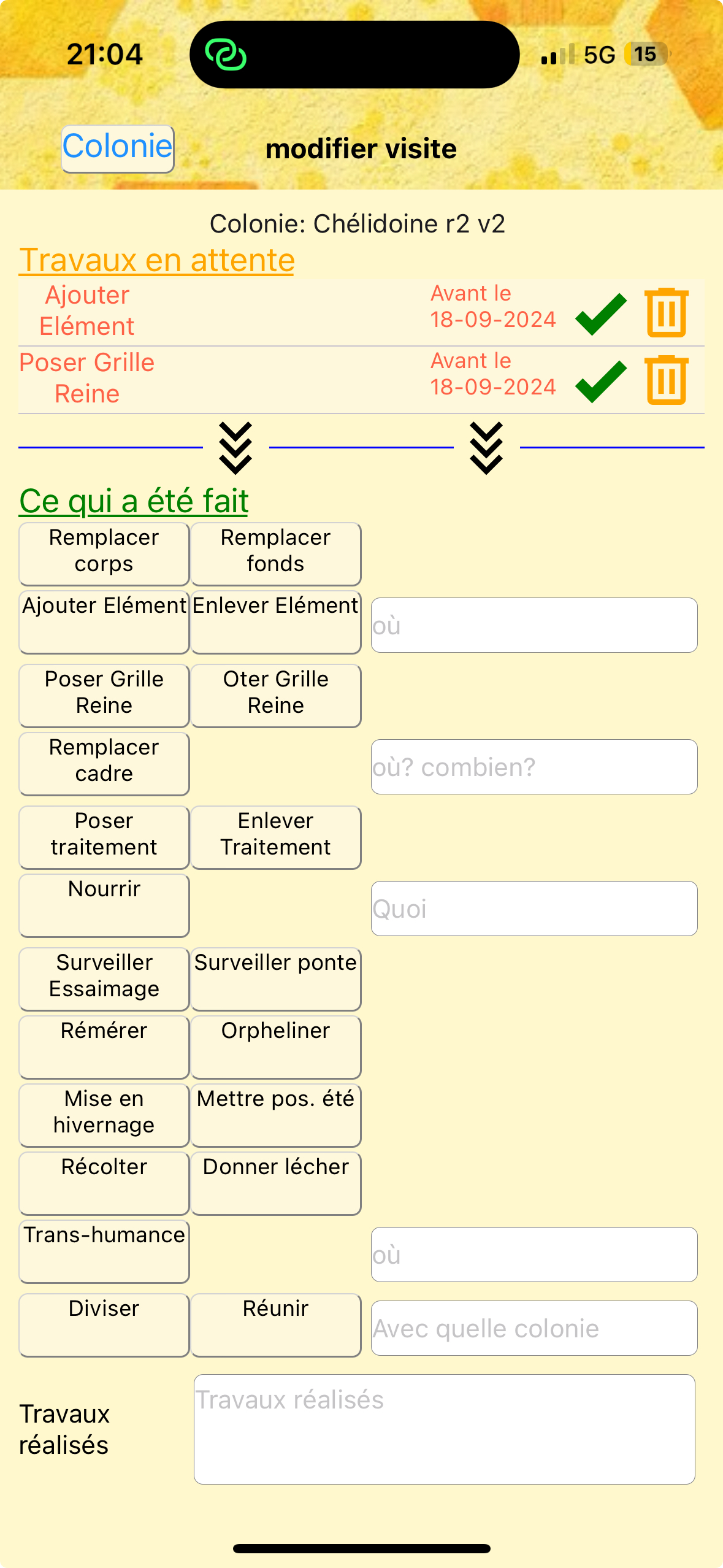 21:04

5G 15

Colonie

modifier visite

Colonie: Chélidoine r2 v2

Travaux en attente

Ajouter Elément

Avant le 18-09-2024

Poser Grille Reine

Avant le 18-09-2024

Ce qui a été fait

Remplacer corps

Remplacer fonds

Ajouter Elément

Enlever Elément

où

Poser Grille Reine

Oter Grille Reine

Remplacer cadre

où? combien?

Poser traitement

Enlever Traitement

Nourrir

Quoi

Surveiller Essaimage

Surveiller ponte

Rémérer

Orpheliner

Mise en hivernage

Mettre pos. été

Récolter

Donner lécher

Trans-humance

où

Diviser

Réunir

Avec quelle colonie

Travaux réalisés

Travaux réalisés